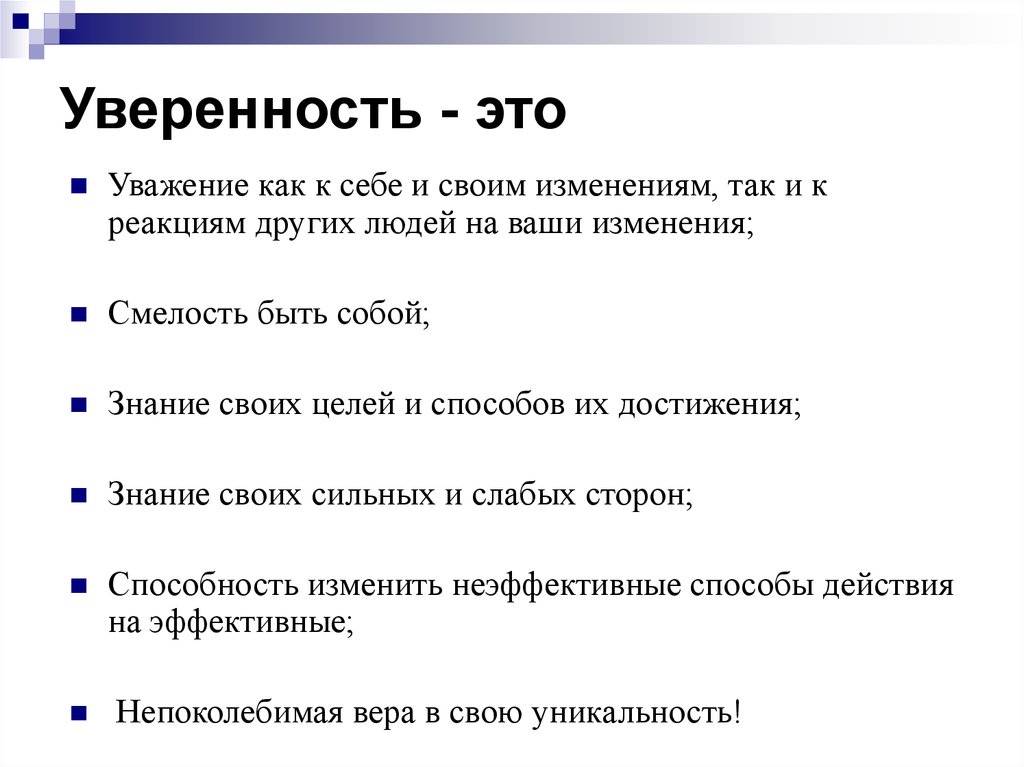 Уверенность - это

Уважение как к себе и своим изменениям, так и к реакциям других людей на ваши изменения;

Смелость быть собой;

Знание своих целей и способов их достижения;

Знание своих сильных и слабых сторон;

Способность изменить неэффективные способы действия на эффективные;

Непоколебимая вера в свою уникальность!